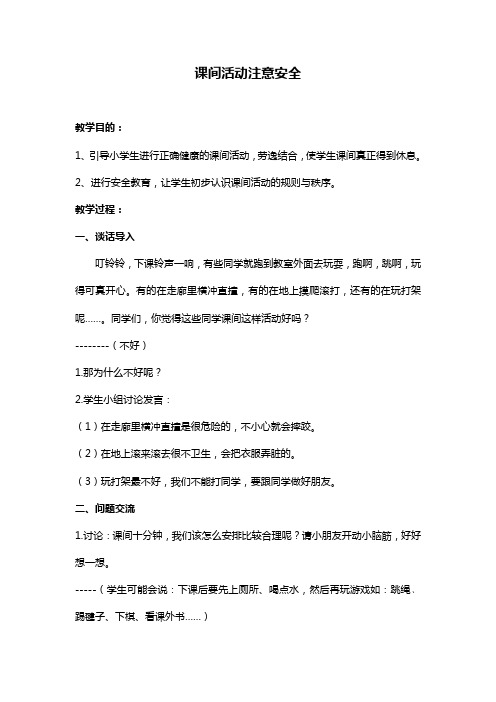 课间活动注意安全

教学目的：

1、引导小学生进行正确健康的课间活动，劳逸结合，使学生课间真正得到休息。

2、进行安全教育，让学生初步认识课间活动的规则与秩序。

教学过程：

一、谈话导入

叮铃铃，下课铃声一响，有些同学就跑到教室外面去玩耍，跑啊，跳啊，玩得可真开心。有的在走廊里横冲直撞，有的在地上摸爬滚打，还有的在玩打架呢……。同学们，你觉得这些同学课间这样活动好吗？

--------（不好）

1.那为什么不好呢？

2.学生小组讨论发言：

（1）在走廊里横冲直撞是很危险的，不小心就会摔跤。

（2）在地上滚来滚去很不卫生，会把衣服弄脏的。

（3）玩打架最不好，我们不能打同学，要跟同学做好朋友。

二、问题交流

1.讨论：课间十分钟，我们该怎么安排比较合理呢？请小朋友开动小脑筋，好好想一想。

-----（学生可能会说：下课后要先上厕所、喝点水，然后再玩游戏如：跳绳、踢毽子、下棋、看课外书……）